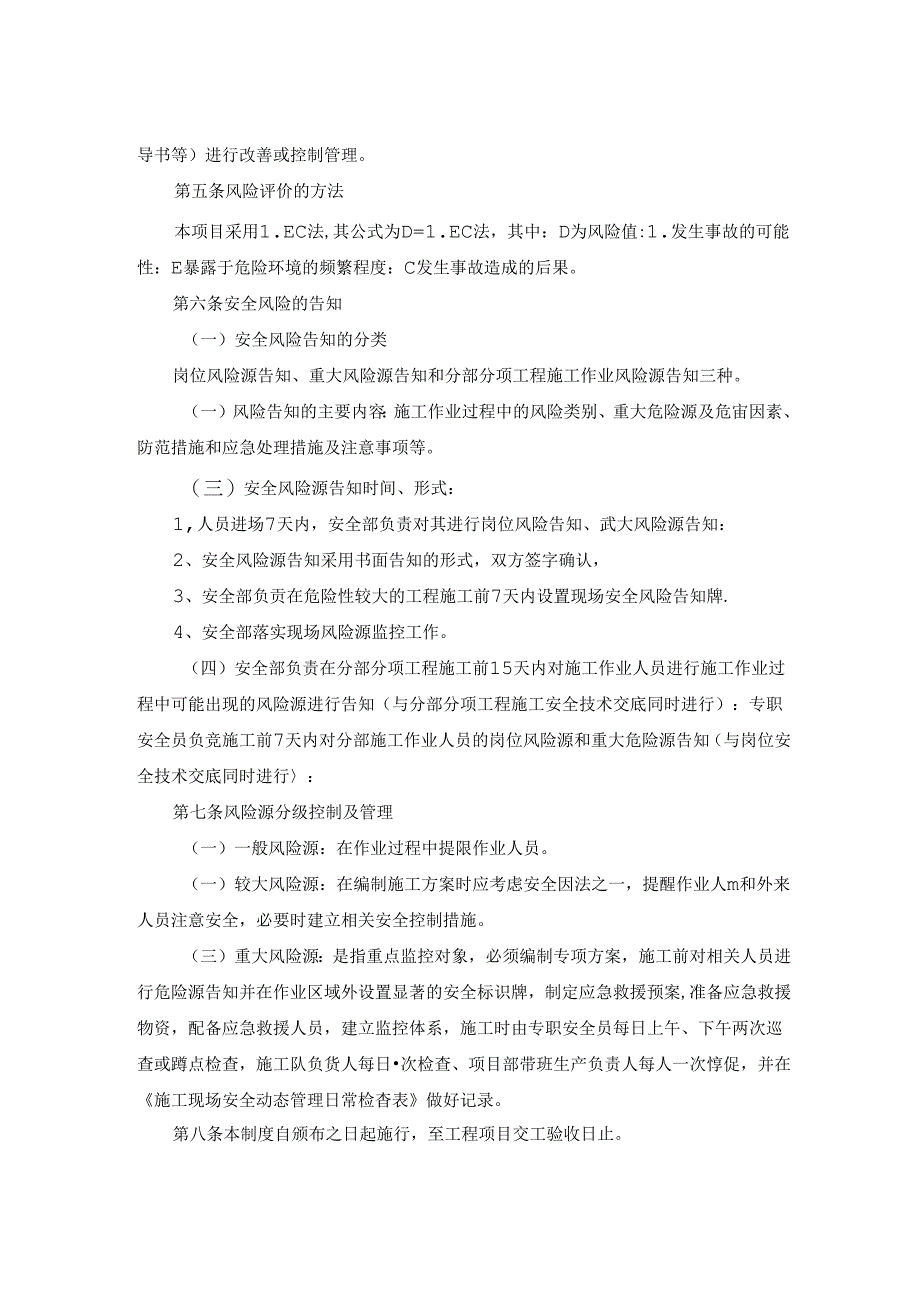 导书等）进行改善或控制管理。

第五条风险评价的方法

本项目采用1．EC法，其公式为D=1．EC法，其中：D为风险值：1．发生事故的可能性：E暴露于危险环境的频繁程度：C发生事故造成的后果。

第六条安全风险的告知

（一）安全风险告知的分类

岗位风险源告知、重大风险源告知和分部分项工程施工作业风险源告知三种。

（一）风险告知的主要内容：施工作业过程中的风险类别、重大危险源及危宙因素、防范措施和应急处理措施及注意事项等。

（三）安全风险源告知时间、形式：

1，人员进场7天内，安全部负责对其进行岗位风险告知、武大风险源告知：

2、安全风险源告知采用书面告知的形式，双方签字确认，

3、安全部负责在危险性较大的工程施工前7天内设置现场安全风险告知牌．

4、安全部落实现场风险源监控工作。

（四）安全部负责在分部分项工程施工前15天内对施工作业人员进行施工作业过程中可能出现的风险源进行告知（与分部分项工程施工安全技术交底同时进行）：专职安全员负竞施工前7天内对分部施工作业人员的岗位风险源和重大危险源告知（与岗位安全技术交底同时进行）：

第七条风险源分级控制及管理

（一）一般风险源：在作业过程中提限作业人员。

（一）较大风险源：在编制施工方案时应考虑安全因法之一，提醒作业人m和外来人员注意安全，必要时建立相关安全控制措施。

（三）重大风险源：是指重点监控对象，必须编制专项方案，施工前对相关人员进行危险源告知并在作业区域外设置显著的安全标识牌，制定应急救援预案，准备应急救援物资，配备应急救援人员，建立监控体系，施工时由专职安全员每日上午、下午两次巡查或蹲点检查，施工队负货人每日•次检查、项目部带班生产负责人每人一次惇促，并在《施工现场安全动态管理日常检杳表》做好记录。

第八条本制度自颁布之日起施行，至工程项目交工验收日止。